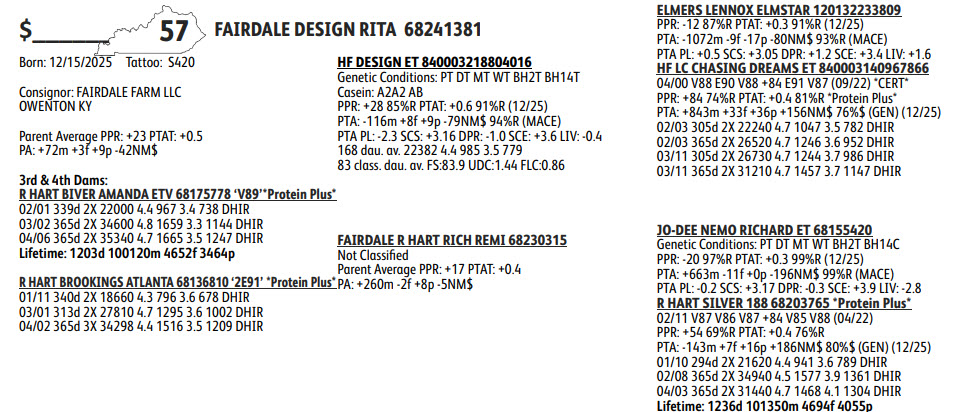 $____ 57 FAIRDALE DESIGN RITA 68241381

Born: 12/15/2025 Tattoo: S420

Consignor: FAIRDALE FARM LLC
OWENTON KY

Parent Average PPR: +23 PTAT: +0.5
PA: +72m +3f +9p -42NM$

3rd & 4th Dams:
R HART BIVER AMANDA ETV 68175778 'V89'*Protein Plus*
02/01 339d 2X 22000 4.4 967 3.4 738 DHIR
03/02 365d 2X 34600 4.8 1659 3.3 1144 DHIR
04/06 365d 2X 35340 4.7 1665 3.5 1247 DHIR
Lifetime: 1203d 100120m 4652f 3464p

R HART BROOKINGS ATLANTA 68136810 '2E91' *Protein Plus*
01/11 340d 2X 18660 4.3 796 3.6 678 DHIR
03/01 313d 2X 27810 4.7 1295 3.6 1002 DHIR
04/02 365d 3X 34298 4.4 1516 3.5 1209 DHIR

HF DESIGN ET 840003218804016
Genetic Conditions: PT DT MT WT BH2T BH14T
Casein: A2A2 AB
PPR: +28 85%R PTAT: +0.6 91%R (12/25)
PTA: -116m +8f +9p -79NM$ 94%R (MACE)
PTA PL: -2.3 SCS: +3.16 DPR: -1.0 SCE: +3.6 LIV: -0.4
168 dau. av. 22382 4.4 985 3.5 779
83 class. dau. av. FS:83.9 UDC:1.44 FLC:0.86

FAIRDALE R HART RICH REMI 68230315
Not Classified
Parent Average PPR: +17 PTAT: +0.4
PA: +260m -2f +8p -5NM$

ELMERS LENNOX ELMSTAR 120132233809
PPR: -12 87%R PTAT: +0.3 91%R (12/25)
PTA: -1072m -9f -17p -80NM$ 93%R (MACE)
PTA PL: +0.5 SCS: +3.05 DPR: +1.2 SCE: +3.4 LIV: +1.6
HF LC CHASING DREAMS ET 840003140967866
04/00 V88 E90 V88 +84 E91 V87 (09/22) *CERT*
PPR: +84 74%R PTAT: +0.4 81%R *Protein Plus*
PTA: +843m +33f +36p +156NM$ 76%$ (GEN) (12/25)
02/03 305d 2X 22240 4.7 1047 3.5 782 DHIR
02/03 365d 2X 26520 4.7 1246 3.6 952 DHIR
03/11 305d 2X 26730 4.7 1244 3.7 986 DHIR
03/11 365d 2X 31210 4.7 1457 3.7 1147 DHIR

JO-DEE NEMO RICHARD ET 68155420
Genetic Conditions: PT DT MT WT BH2T BH14C
PPR: -20 97%R PTAT: +0.3 99%R (12/25)
PTA: +663m -11f +0p -196NM$ 99%R (MACE)
PTA PL: -0.2 SCS: +3.17 DPR: -0.3 SCE: +3.9 LIV: -2.8
R HART SILVER 188 68203765 *Protein Plus*
02/11 V87 V86 V87 +84 V85 V88 (04/22)
PPR: +54 69%R PTAT: +0.4 76%R
PTA: -143m +7f +16p +186NM$ 80%$ (GEN) (12/25)
01/10 294d 2X 21620 4.4 941 3.6 789 DHIR
02/08 365d 2X 34940 4.5 1577 3.9 1361 DHIR
04/03 365d 2X 31440 4.7 1468 4.1 1304 DHIR
Lifetime: 1236d 101350m 4694f 4055p